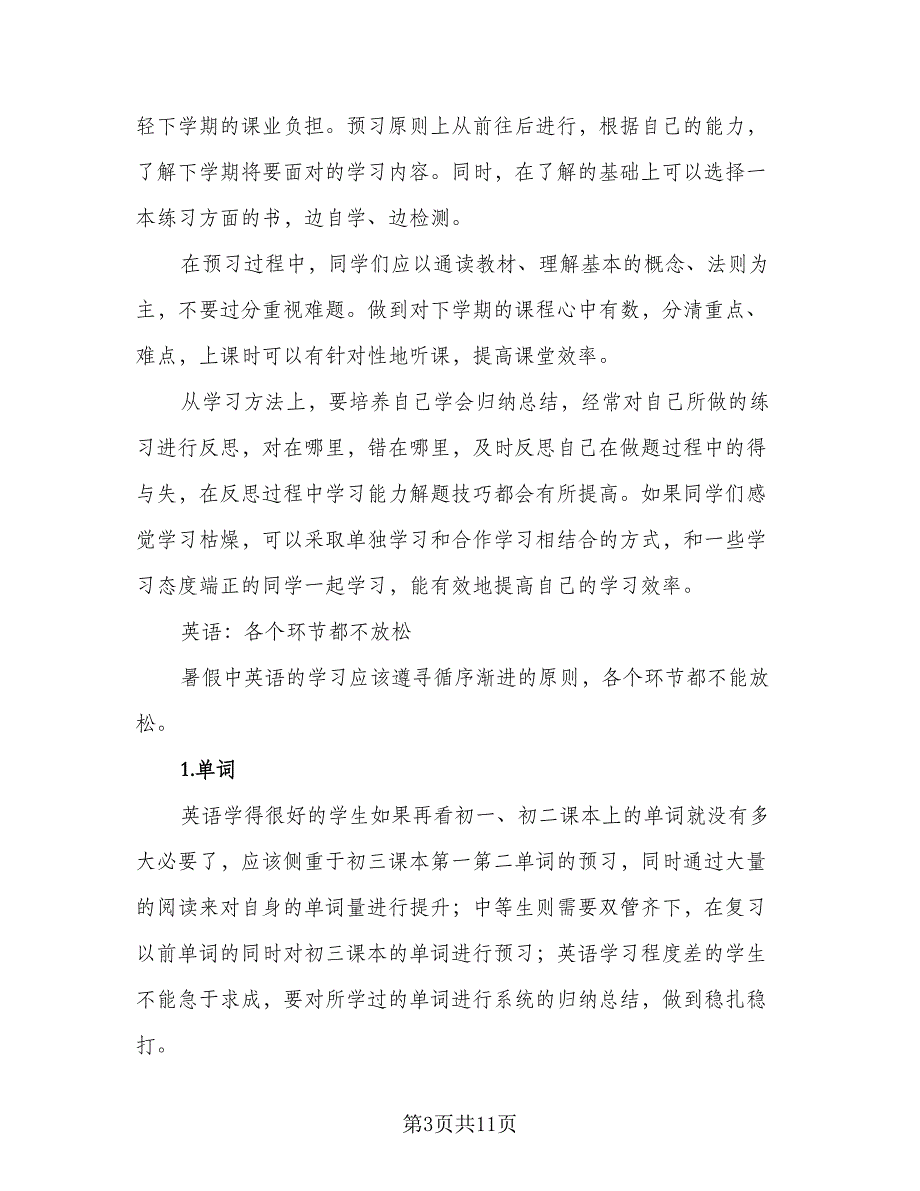 轻下学期的课业负担。预习原则上从前往后进行，根据自己的能力，了解下学期将要面对的学习内容。同时，在了解的基础上可以选择一本练习方面的书，边自学、边检测。

在预习过程中，同学们应以通读教材、理解基本的概念、法则为主，不要过分重视难题。做到对下学期的课程心中有数，分清重点、难点，上课时可以有针对性地听课，提高课堂效率。

从学习方法上，要培养自己学会归纳总结，经常对自己所做的练习进行反思，对在哪里，错在哪里，及时反思自己在做题过程中的得与失，在反思过程中学习能力解题技巧都会有所提高。如果同学们感觉学习枯燥，可以采取单独学习和合作学习相结合的方式，和一些学习态度端正的同学一起学习，能有效地提高自己的学习效率。

英语：各个环节都不放松

暑假中英语的学习应该遵寻循序渐进的原则，各个环节都不能放松。

1.单词

英语学得很好的学生如果再看初一、初二课本上的单词就没有多大必要了，应该侧重于初三课本第一第二单词的预习，同时通过大量的阅读来对自身的单词量进行提升；中等生则需要双管齐下，在复习以前单词的同时对初三课本的单词进行预习；英语学习程度差的学生不能急于求成，要对所学过的单词进行系统的归纳总结，做到稳扎稳打。

第3页共11页